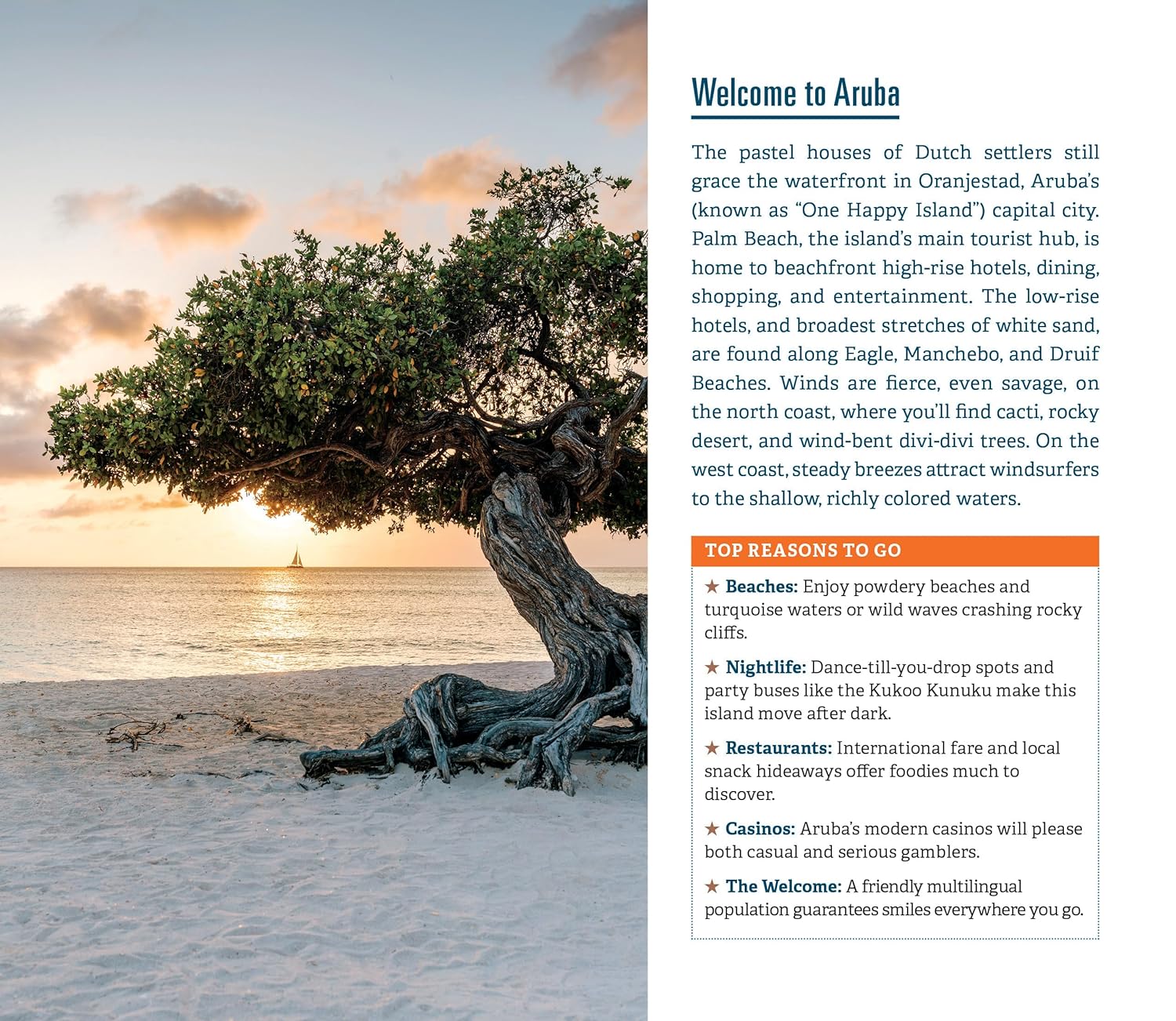 Welcome to Aruba

The pastel houses of Dutch settlers still grace the waterfront in Oranjestad, Aruba's (known as "One Happy Island") capital city. Palm Beach, the island's main tourist hub, is home to beachfront high-rise hotels, dining, shopping, and entertainment. The low-rise hotels, and broadest stretches of white sand, are found along Eagle, Manchebo, and Druif Beaches. Winds are fierce, even savage, on the north coast, where you'll find cacti, rocky desert, and wind-bent divi-divi trees. On the west coast, steady breezes attract windsurfers to the shallow, richly colored waters.

TOP REASONS TO GO

★ Beaches: Enjoy powdery beaches and turquoise waters or wild waves crashing rocky cliffs.

★ Nightlife: Dance-till-you-drop spots and party buses like the Kukoo Kunuku make this island move after dark.

★ Restaurants: International fare and local snack hideaways offer foodies much to discover.

★ Casinos: Aruba's modern casinos will please both casual and serious gamblers.

★ The Welcome: A friendly multilingual population guarantees smiles everywhere you go.